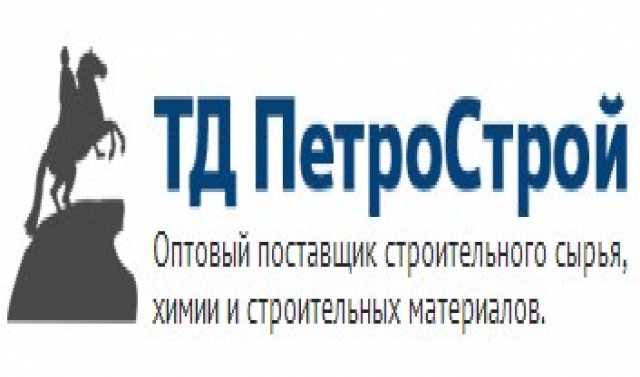 ТД ПетроСтрой

Оптовый поставщик строительного сырья, химии и строительных материалов.